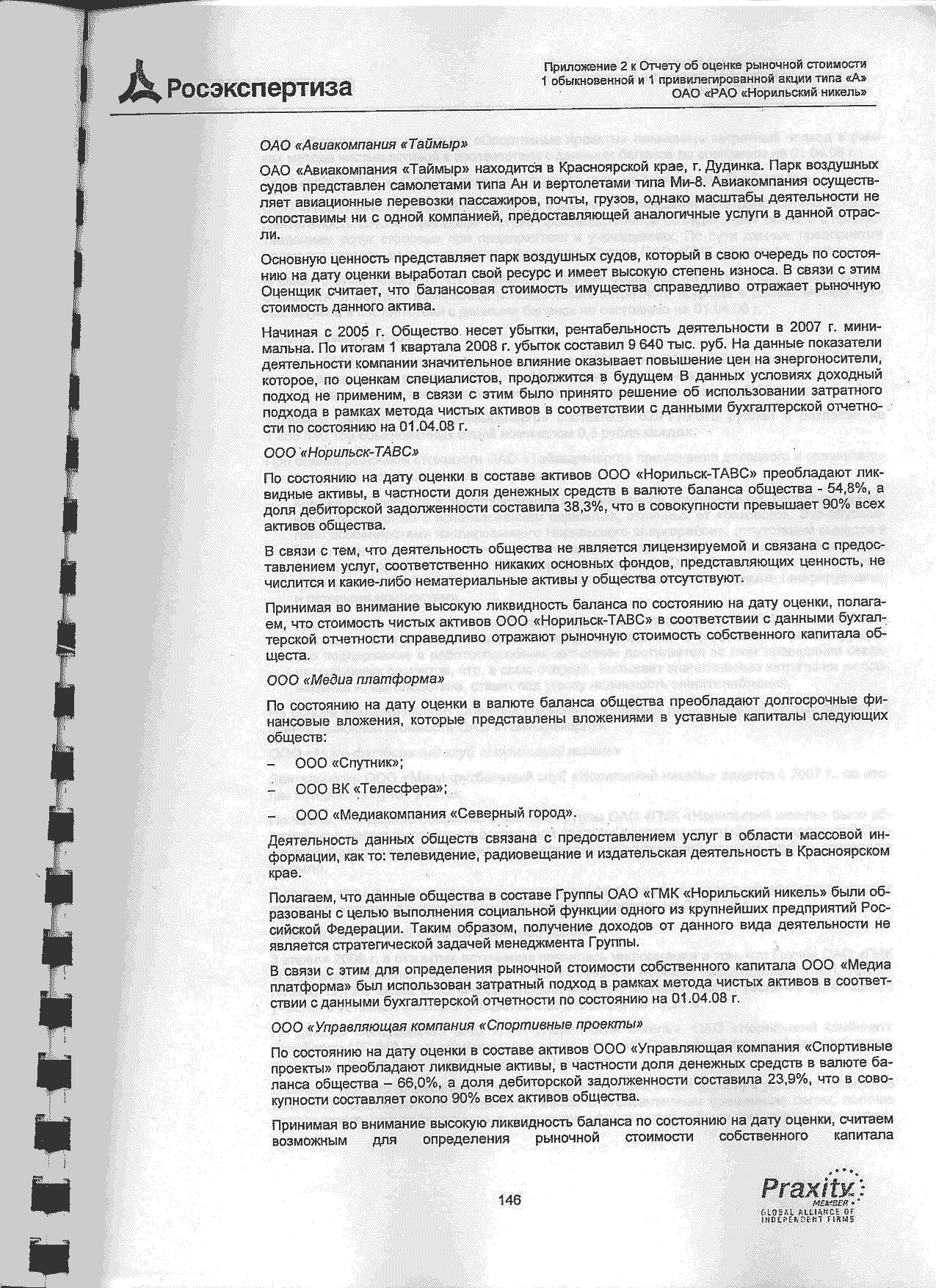 Росэкспертиза

Приложение 2 к Отчету об оценке рыночной стоимости 1 обыкновенной и 1 привилегированной акции типа «А» ОАО «РАО «Норильский никель»

ОАО «Авиакомпания «Таймыр»

ОАО «Авиакомпания «Таймыр» находится в Красноярской крае, г. Дудинка. Парк воздушных судов представлен самолетами типа Ан и вертолетами типа Ми-8. Авиакомпания осуществляет авиационные перевозки пассажиров, почты, грузов, однако масштабы деятельности не сопоставимы ни с одной компанией, предоставляющей аналогичные услуги в данной отрасли.

Основную ценность представляет парк воздушных судов, который в свою очередь по состоянию на дату оценки выработал свой ресурс и имеет высокую степень износа. В связи с этим Оценщик считает, что балансовая стоимость имущества справедливо отражает рыночную стоимость данного актива.

Начиная с 2005 г. Общество несет убытки, рентабельность деятельности в 2007 г. минимальна. По итогам 1 квартала 2008 г. убыток составил 9 640 тыс. руб. На данные показатели деятельности компании значительное влияние оказывает повышение цен на энергоносители, которое, по оценкам специалистов, продолжится в будущем В данных условиях доходный подход не применим, в связи с этим было принято решение об использовании затратного подхода в рамках метода чистых активов в соответствии с данными бухгалтерской отчетности по состоянию на 01.04.08 г.

ООО «Норильск-ТАВС»

По состоянию на дату оценки в составе активов ООО «Норильск-ТАВС» преобладают ликвидные активы, в частности доля денежных средств в валюте баланса общества - 54,8%, а доля дебиторской задолженности составила 38,3%, что в совокупности превышает 90% всех активов общества.

В связи с тем, что деятельность общества не является лицензируемой и связана с предоставлением услуг, соответственно никаких основных фондов, представляющих ценность, не числится и какие-либо нематериальные активы у общества отсутствуют.

Принимая во внимание высокую ликвидность баланса по состоянию на дату оценки, полагаем, что стоимость чистых активов ООО «Норильск-ТАВС» в соответствии с данными бухгалтерской отчетности справедливо отражают рыночную стоимость собственного капитала общества.

ООО «Медиа платформа»

По состоянию на дату оценки в валюте баланса общества преобладают долгосрочные финансовые вложения, которые представлены вложениями в уставные капиталы следующих обществ:

– ООО «Спутник»;

– ООО ВК «Телесфера»;

– ООО «Медиакомпания «Северный город».

Деятельность данных обществ связана с предоставлением услуг в области массовой информации, как то: телевидение, радиовещание и издательская деятельность в Красноярском крае.

Полагаем, что данные общества в составе Группы ОАО «ГМК «Норильский никель» были образованы с целью выполнения социальной функции одного из крупнейших предприятий Российской Федерации. Таким образом, получение доходов от данного вида деятельности не является стратегической задачей менеджмента Группы.

В связи с этим для определения рыночной стоимости собственного капитала ООО «Медиа платформа» был использован затратный подход в рамках метода чистых активов в соответствии с данными бухгалтерской отчетности по состоянию на 01.04.08 г.

ООО «Управляющая компания «Спортивные проекты»

По состоянию на дату оценки в составе активов ООО «Управляющая компания «Спортивные проекты» преобладают ликвидные активы, в частности доля денежных средств в валюте баланса общества – 66,0%, а доля дебиторской задолженности составила 23,9%, что в совокупности составляет около 90% всех активов общества.

Принимая во внимание высокую ликвидность баланса по состоянию на дату оценки, считаем возможным для определения рыночной стоимости собственного капитала

146

Praxity MEMBER GLOBAL ALLIANCE OF INDEPENDENT FIRMS